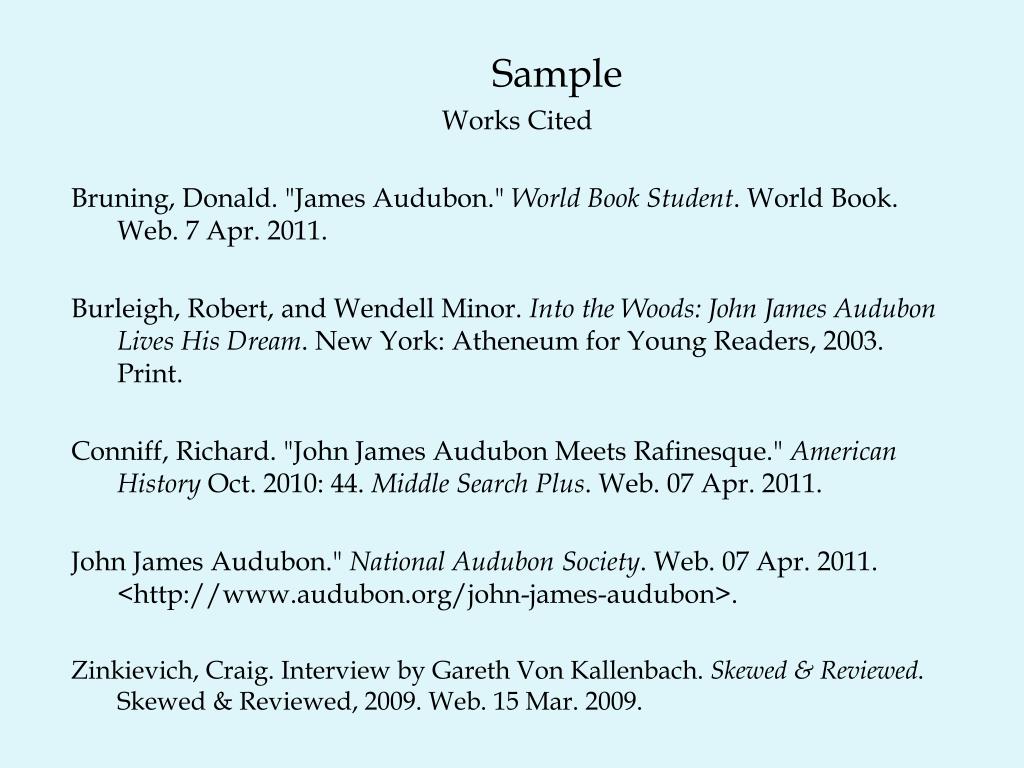 Sample
Works Cited

Bruning, Donald. "James Audubon." World Book Student. World Book. Web. 7 Apr. 2011.

Burleigh, Robert, and Wendell Minor. Into the Woods: John James Audubon Lives His Dream. New York: Atheneum for Young Readers, 2003. Print.

Conniff, Richard. "John James Audubon Meets Rafinesque." American History Oct. 2010: 44. Middle Search Plus. Web. 07 Apr. 2011.

John James Audubon." National Audubon Society. Web. 07 Apr. 2011. <http://www.audubon.org/john-james-audubon>.

Zinkievich, Craig. Interview by Gareth Von Kallenbach. Skewed & Reviewed. Skewed & Reviewed, 2009. Web. 15 Mar. 2009.